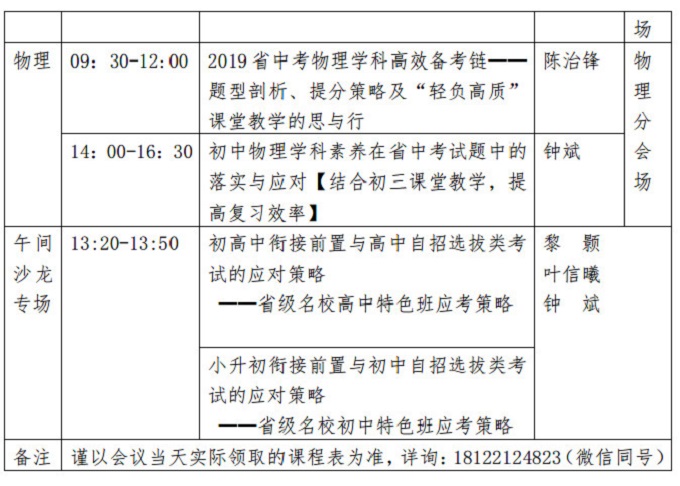 |  |  |  |  | 场 |
|---|---|---|---|---|
| 物理 | 09：30-12:00 | 2019省中考物理学科高效备考链——题型剖析、提分策略及“轻负高质”课堂教学的思与行 | 陈治锋 | 物理分会场 |
|  | 14：00-16：30 | 初中物理学科素养在省中考试题中的落实与应对【结合初三课堂教学，提高复习效率】 | 钟斌 |  |
| 午间沙龙专场 | 13:20-13:50 | 初高中衔接前置与高中自招选拔类考试的应对策略 ——省级名校高中特色班应考策略 | 黎 颢 叶信曦 钟 斌 |  |
|  |  | 小升初衔接前置与初中自招选拔类考试的应对策略 ——省级名校初中特色班应考策略 |  |  |
| 备注 | 谨以会议当天实际领取的课程表为准，详询：18122124823（微信同号） |  |  |  |